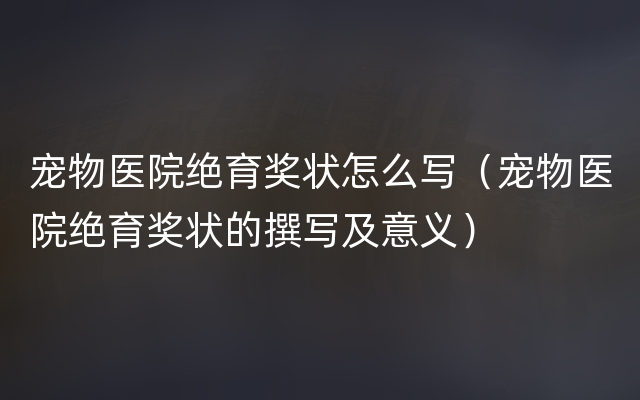 宠物医院绝育奖状怎么写（宠物医院绝育奖状的撰写及意义）